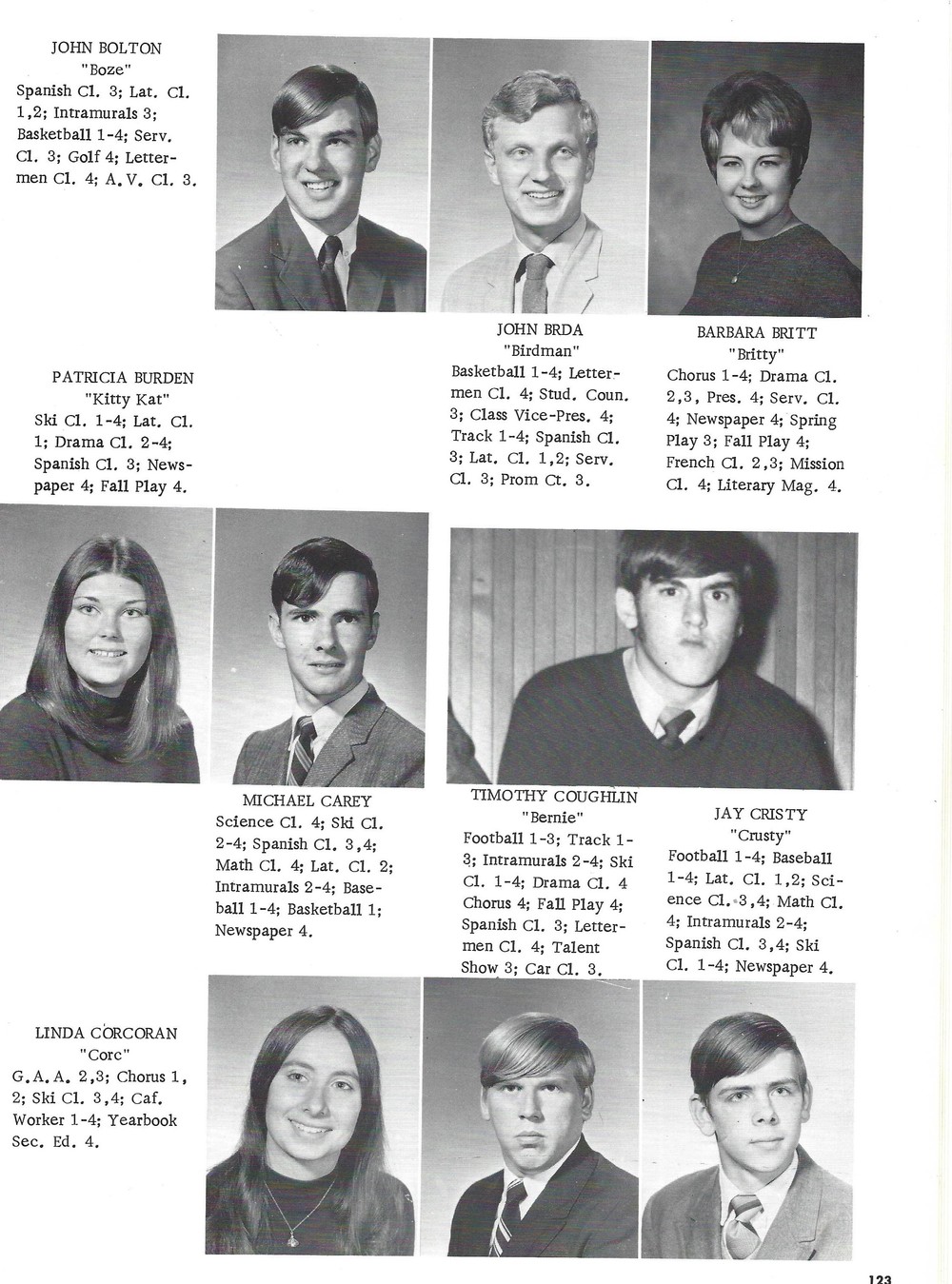 JOHN BOLTON
"Boze"
Spanish Cl. 3; Lat. Cl. 1,2; Intramurals 3; Basketball 1-4; Serv. Cl. 3; Golf 4; Lettermen Cl. 4; A.V. Cl. 3.

JOHN BRDA
"Birdman"
Basketball 1-4; Lettermen Cl. 4; Stud. Coun. 3; Class Vice-Pres. 4; Track 1-4; Spanish Cl. 3; Lat. Cl. 1,2; Serv. Cl. 3; Prom Ct. 3.

BARBARA BRITT
"Britty"
Chorus 1-4; Drama Cl. 2,3, Pres. 4; Serv. Cl. 4; Newspaper 4; Spring Play 3; Fall Play 4; French Cl. 2,3; Mission Cl. 4; Literary Mag. 4.

PATRICIA BURDEN
"Kitty Kat"
Ski Cl. 1-4; Lat. Cl. 1; Drama Cl. 2-4; Spanish Cl. 3; Newspaper 4; Fall Play 4.

MICHAEL CAREY
Science Cl. 4; Ski Cl. 2-4; Spanish Cl. 3,4; Math Cl. 4; Lat. Cl. 2; Intramurals 2-4; Baseball 1-4; Basketball 1; Newspaper 4.

TIMOTHY COUGHLIN
"Bernie"
Football 1-3; Track 1-3; Intramurals 2-4; Ski Cl. 1-4; Drama Cl. 4 Chorus 4; Fall Play 4; Spanish Cl. 3; Lettermen Cl. 4; Talent Show 3; Car Cl. 3.

JAY CRISTY
"Crusty"
Football 1-4; Baseball 1-4; Lat. Cl. 1,2; Science Cl. 3,4; Math Cl. 4; Intramurals 2-4; Spanish Cl. 3,4; Ski Cl. 1-4; Newspaper 4.

LINDA CORCORAN
"Corc"
G.A.A. 2,3; Chorus 1, 2; Ski Cl. 3,4; Caf. Worker 1-4; Yearbook Sec. Ed. 4.

123